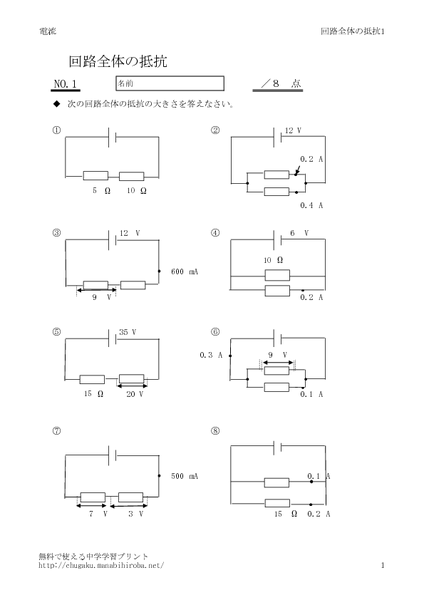 電流

回路全体の抵抗1

回路全体の抵抗

NO.1

名前

／8　点

◆　次の回路全体の抵抗の大きさを答えなさい。

①

5　Ω　　10　Ω

②

12 V

0.2 A

0.4 A

③

12　V

600 mA

9　V

④

6　V

10 Ω

0.2 A

⑤

35 V

15 Ω　　20 V

⑥

0.3 A

9　V

0.1 A

⑦

500 mA

7　V　　3　V

⑧

0.1 A

15　Ω　0.2 A

無料で使える中学学習プリント
http://chugaku.manabihiroba.net/

1